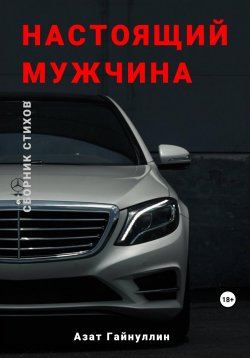 НАСТОЯЩИЙ МУЖЧИНА

СБОРНИК СТИХОВ

18+

Азат Гайнуллин